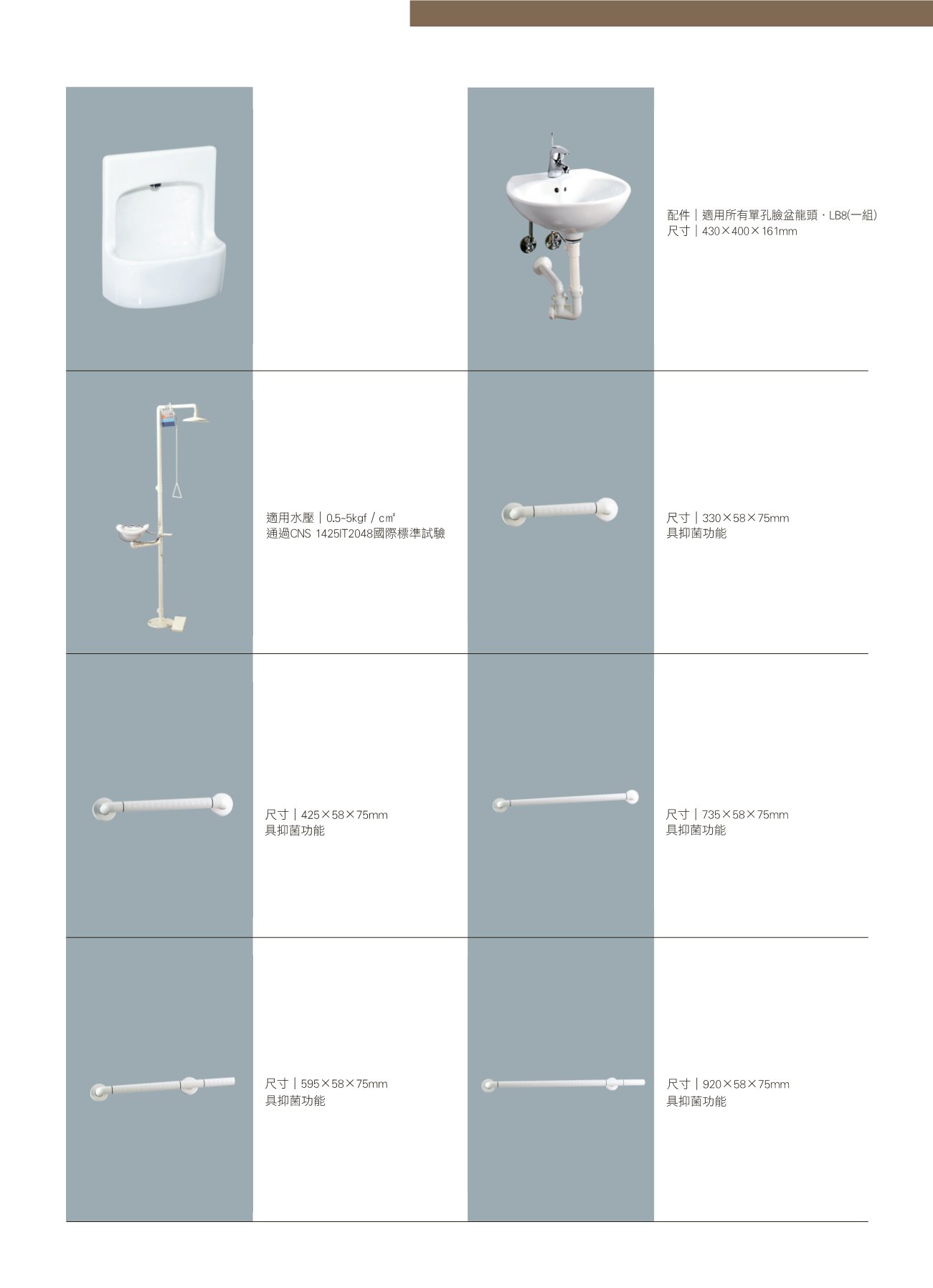 配件｜適用所有單孔臉盆龍頭，LB8(一組)
尺寸｜430×400×161mm

適用水壓｜0.5~5kgf / c㎡
通過CNS 1425IT2048國際標準試驗

尺寸｜330×58×75mm
具抑菌功能

尺寸｜425×58×75mm
具抑菌功能

尺寸｜735×58×75mm
具抑菌功能

尺寸｜595×58×75mm
具抑菌功能

尺寸｜920×58×75mm
具抑菌功能